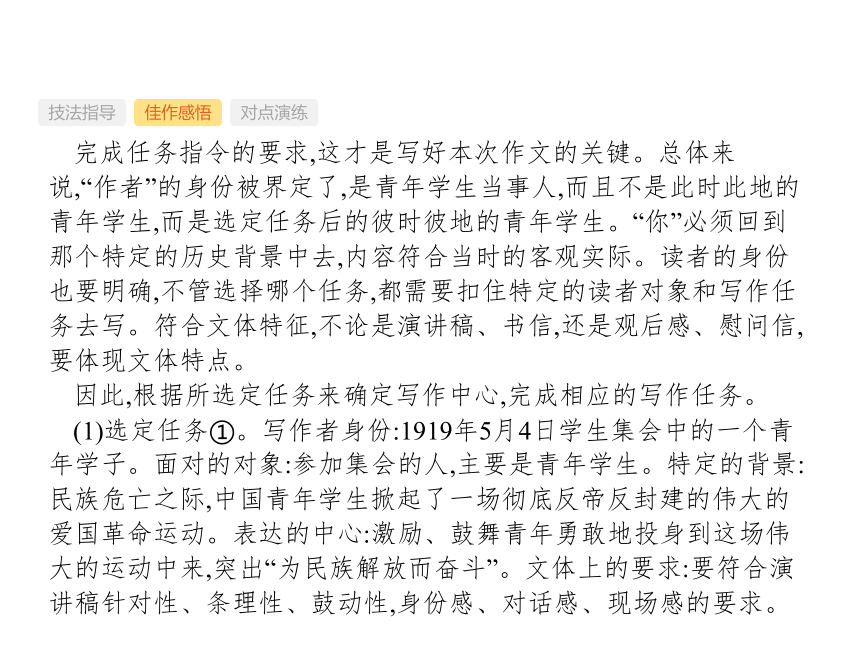 技法指导 佳作感悟 对点演练

完成任务指令的要求,这才是写好本次作文的关键。总体来说,“作者”的身份被界定了,是青年学生当事人,而且不是此时此地的青年学生,而是选定任务后的彼时彼地的青年学生。“你”必须回到那个特定的历史背景中去,内容符合当时的客观实际。读者的身份也要明确,不管选择哪个任务,都需要扣住特定的读者对象和写作任务去写。符合文体特征,不论是演讲稿、书信,还是观后感、慰问信,要体现文体特点。

因此,根据所选定任务来确定写作中心,完成相应的写作任务。

(1)选定任务①。写作者身份:1919年5月4日学生集会中的一个青年学子。面对的对象:参加集会的人,主要是青年学生。特定的背景:民族危亡之际,中国青年学生掀起了一场彻底反帝反封建的伟大的爱国革命运动。表达的中心:激励、鼓舞青年勇敢地投身到这场伟大的运动中来,突出“为民族解放而奋斗”。文体上的要求:要符合演讲稿针对性、条理性、鼓动性,身份感、对话感、现场感的要求。